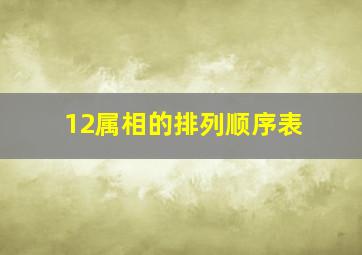 12属相的排列顺序表